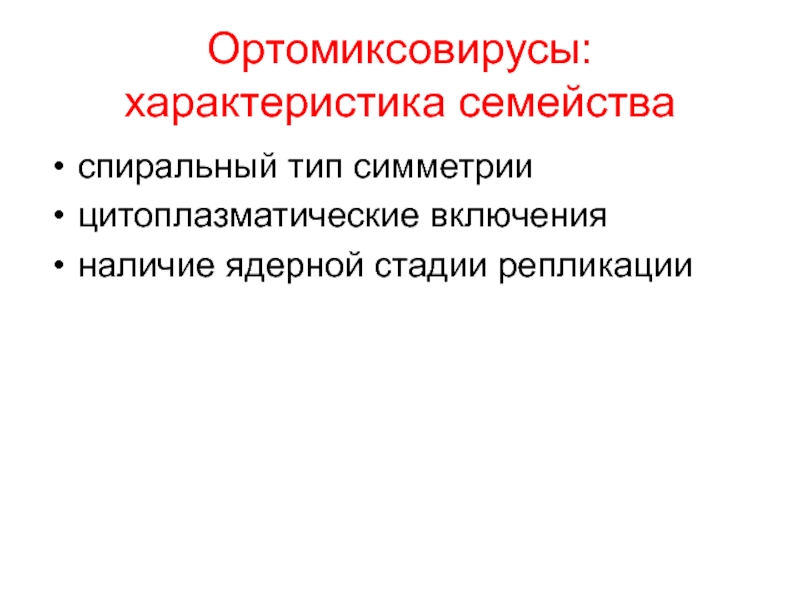 Ортомиксовирусы:
характеристика семейства

• спиральный тип симметрии
• цитоплазматические включения
• наличие ядерной стадии репликации